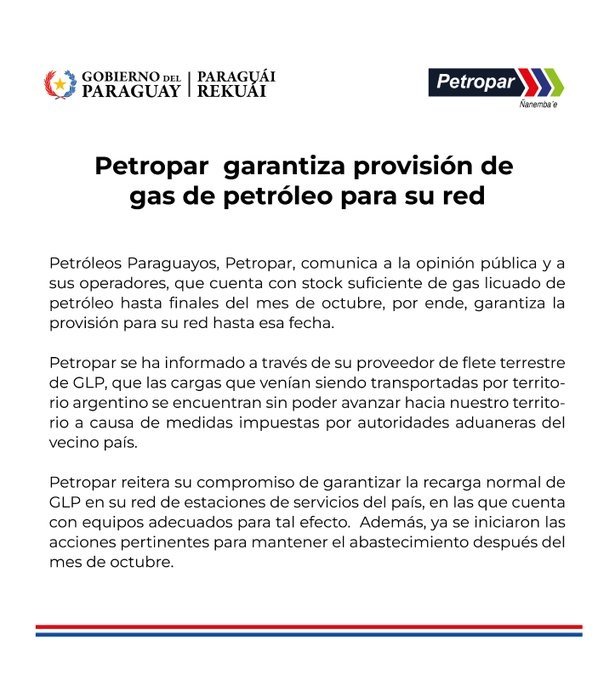 GOBIERNO DEL PARAGUAY | PARAGUÁI REKUÁI

Petropar
Ñanemba'e

Petropar garantiza provisión de gas de petróleo para su red

Petróleos Paraguayos, Petropar, comunica a la opinión pública y a sus operadores, que cuenta con stock suficiente de gas licuado de petróleo hasta finales del mes de octubre, por ende, garantiza la provisión para su red hasta esa fecha.

Petropar se ha informado a través de su proveedor de flete terrestre de GLP, que las cargas que venían siendo transportadas por territorio argentino se encuentran sin poder avanzar hacia nuestro territorio a causa de medidas impuestas por autoridades aduaneras del vecino país.

Petropar reitera su compromiso de garantizar la recarga normal de GLP en su red de estaciones de servicios del país, en las que cuenta con equipos adecuados para tal efecto. Además, ya se iniciaron las acciones pertinentes para mantener el abastecimiento después del mes de octubre.